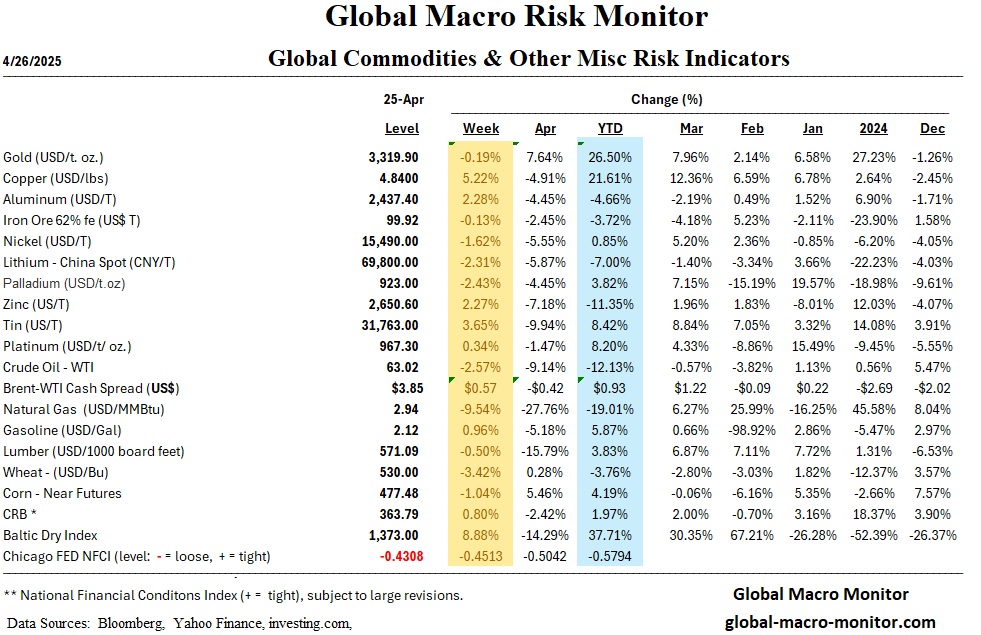 Global Macro Risk Monitor

4/26/2025

Global Commodities & Other Misc Risk Indicators

| | 25-Apr | Change (%) | | | | | | | |
|---|---|---|---|---|---|---|---|---|---|
| | Level | Week | Apr | YTD | Mar | Feb | Jan | 2024 | Dec |
| Gold (USD/t. oz.) | 3,319.90 | -0.19% | 7.64% | 26.50% | 7.96% | 2.14% | 6.58% | 27.23% | -1.26% |
| Copper (USD/lbs) | 4.8400 | 5.22% | -4.91% | 21.61% | 12.36% | 6.59% | 6.78% | 2.64% | -2.45% |
| Aluminum (USD/T) | 2,437.40 | 2.28% | -4.45% | -4.66% | -2.19% | 0.49% | 1.52% | 6.90% | -1.71% |
| Iron Ore 62% fe (US$ T) | 99.92 | -0.13% | -2.45% | -3.72% | -4.18% | 5.23% | -2.11% | -23.90% | 1.58% |
| Nickel (USD/T) | 15,490.00 | -1.62% | -5.55% | 0.85% | 5.20% | 2.36% | -0.85% | -6.20% | -4.05% |
| Lithium - China Spot (CNY/T) | 69,800.00 | -2.31% | -5.87% | -7.00% | -1.40% | -3.34% | 3.66% | -22.23% | -4.03% |
| Palladium (USD/t.oz) | 923.00 | -2.43% | -4.45% | 3.82% | 7.15% | -15.19% | 19.57% | -18.98% | -9.61% |
| Zinc (US/T) | 2,650.60 | 2.27% | -7.18% | -11.35% | 1.96% | 1.83% | -8.01% | 12.03% | -4.07% |
| Tin (US/T) | 31,763.00 | 3.65% | -9.94% | 8.42% | 8.84% | 7.05% | 3.32% | 14.08% | 3.91% |
| Platinum (USD/t/ oz.) | 967.30 | 0.34% | -1.47% | 8.20% | 4.33% | -8.86% | 15.49% | -9.45% | -5.55% |
| Crude Oil - WTI | 63.02 | -2.57% | -9.14% | -12.13% | -0.57% | -3.82% | 1.13% | 0.56% | 5.47% |
| Brent-WTI Cash Spread (US$) | $3.85 | $0.57 | -$0.42 | $0.93 | $1.22 | -$0.09 | $0.22 | -$2.69 | -$2.02 |
| Natural Gas (USD/MMBtu) | 2.94 | -9.54% | -27.76% | -19.01% | 6.27% | 25.99% | -16.25% | 45.58% | 8.04% |
| Gasoline (USD/Gal) | 2.12 | 0.96% | -5.18% | 5.87% | 0.66% | -98.92% | 2.86% | -5.47% | 2.97% |
| Lumber (USD/1000 board feet) | 571.09 | -0.50% | -15.79% | 3.83% | 6.87% | 7.11% | 7.72% | 1.31% | -6.53% |
| Wheat - (USD/Bu) | 530.00 | -3.42% | 0.28% | -3.76% | -2.80% | -3.03% | 1.82% | -12.37% | 3.57% |
| Corn - Near Futures | 477.48 | -1.04% | 5.46% | 4.19% | -0.06% | -6.16% | 5.35% | -2.66% | 7.57% |
| CRB * | 363.79 | 0.80% | -2.42% | 1.97% | 2.00% | -0.70% | 3.16% | 18.37% | 3.90% |
| Baltic Dry Index | 1,373.00 | 8.88% | -14.29% | 37.71% | 30.35% | 67.21% | -26.28% | -52.39% | -26.37% |
| Chicago FED NFCI (level: - = loose, + = tight) | -0.4308 | -0.4513 | -0.5042 | -0.5794 | | | | | |

** National Financial Conditons Index (+ = tight), subject to large revisions.

Data Sources: Bloomberg, Yahoo Finance, investing.com,

Global Macro Monitor
global-macro-monitor.com